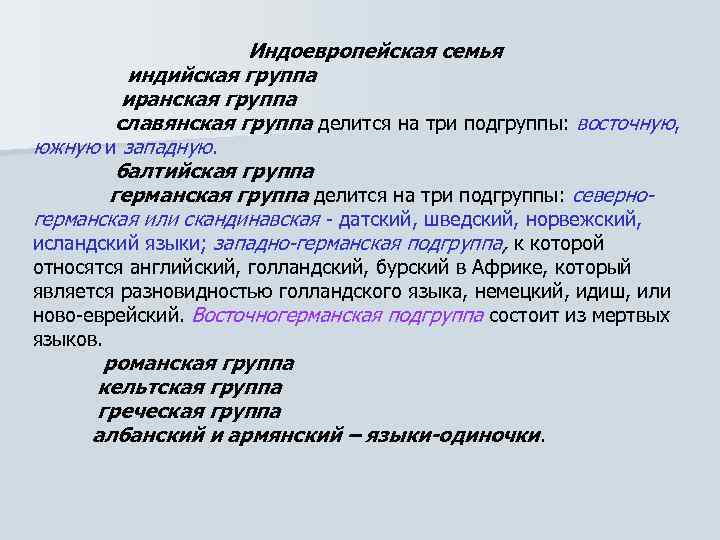 Индоевропейская семья

индийская группа

иранская группа

славянская группа делится на три подгруппы: восточную, южную и западную.

балтийская группа

германская группа делится на три подгруппы: северно-германская или скандинавская - датский, шведский, норвежский, исландский языки; западно-германская подгруппа, к которой относятся английский, голландский, бурский в Африке, который является разновидностью голландского языка, немецкий, идиш, или ново-еврейский. Восточногерманская подгруппа состоит из мертвых языков.

романская группа

кельтская группа

греческая группа

албанский и армянский – языки-одиночки.